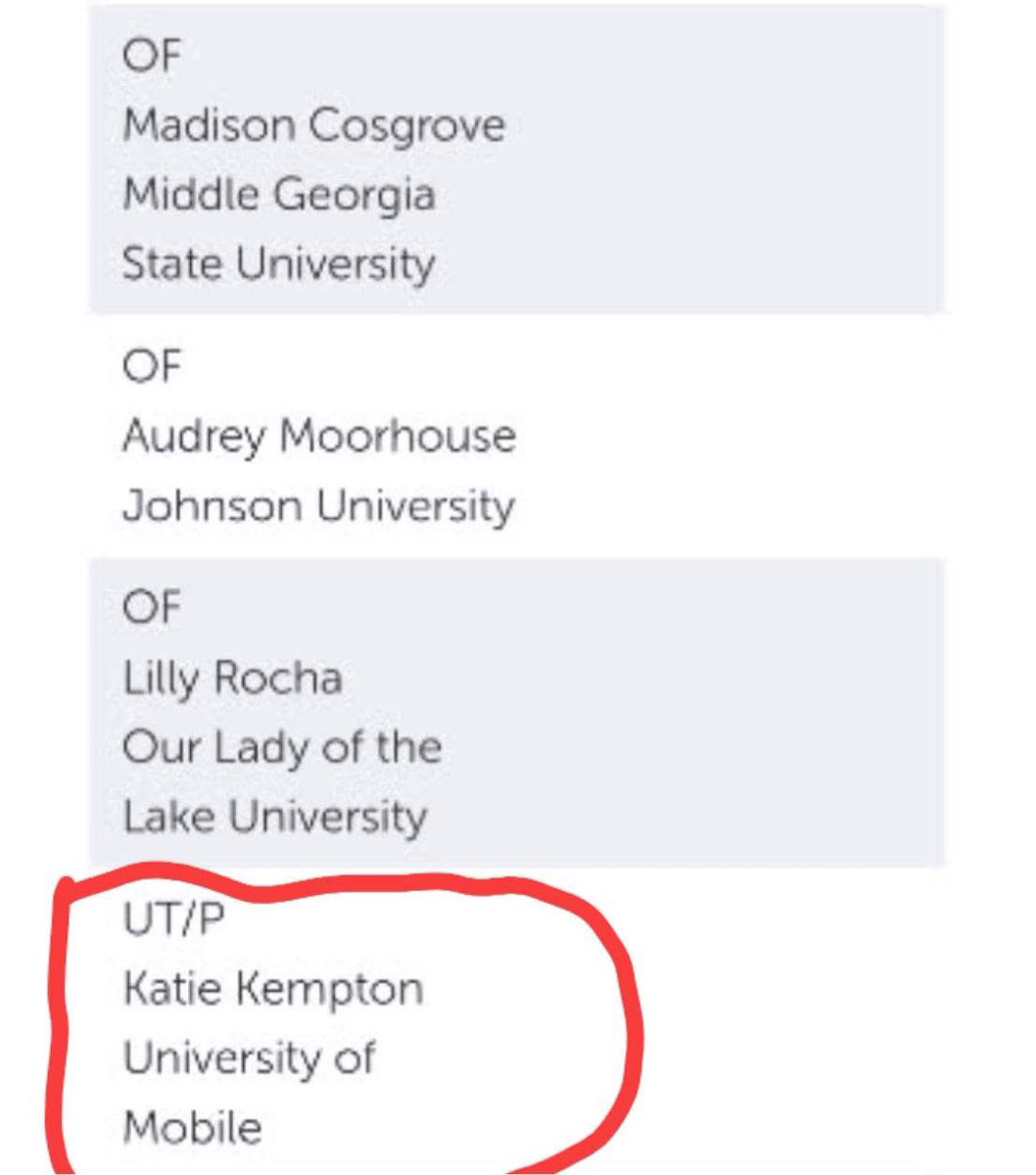 OF
Madison Cosgrove
Middle Georgia
State University

OF
Audrey Moorhouse
Johnson University

OF
Lilly Rocha
Our Lady of the
Lake University

UT/P
Katie Kempton
University of
Mobile